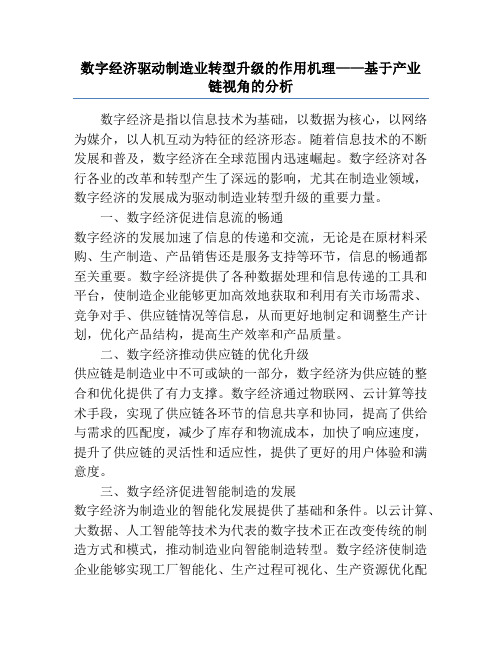 数字经济驱动制造业转型升级的作用机理——基于产业链视角的分析

数字经济是指以信息技术为基础，以数据为核心，以网络为媒介，以人机互动为特征的经济形态。随着信息技术的不断发展和普及，数字经济在全球范围内迅速崛起。数字经济对各行各业的改革和转型产生了深远的影响，尤其在制造业领域，数字经济的发展成为驱动制造业转型升级的重要力量。

一、数字经济促进信息流的畅通

数字经济的发展加速了信息的传递和交流，无论是在原材料采购、生产制造、产品销售还是服务支持等环节，信息的畅通都至关重要。数字经济提供了各种数据处理和信息传递的工具和平台，使制造企业能够更加高效地获取和利用有关市场需求、竞争对手、供应链情况等信息，从而更好地制定和调整生产计划，优化产品结构，提高生产效率和产品质量。

二、数字经济推动供应链的优化升级

供应链是制造业中不可或缺的一部分，数字经济为供应链的整合和优化提供了有力支撑。数字经济通过物联网、云计算等技术手段，实现了供应链各环节的信息共享和协同，提高了供给与需求的匹配度，减少了库存和物流成本，加快了响应速度，提升了供应链的灵活性和适应性，提供了更好的用户体验和满意度。

三、数字经济促进智能制造的发展

数字经济为制造业的智能化发展提供了基础和条件。以云计算、大数据、人工智能等技术为代表的数字技术正在改变传统的制造方式和模式，推动制造业向智能制造转型。数字经济使制造企业能够实现工厂智能化、生产过程可视化、生产资源优化配